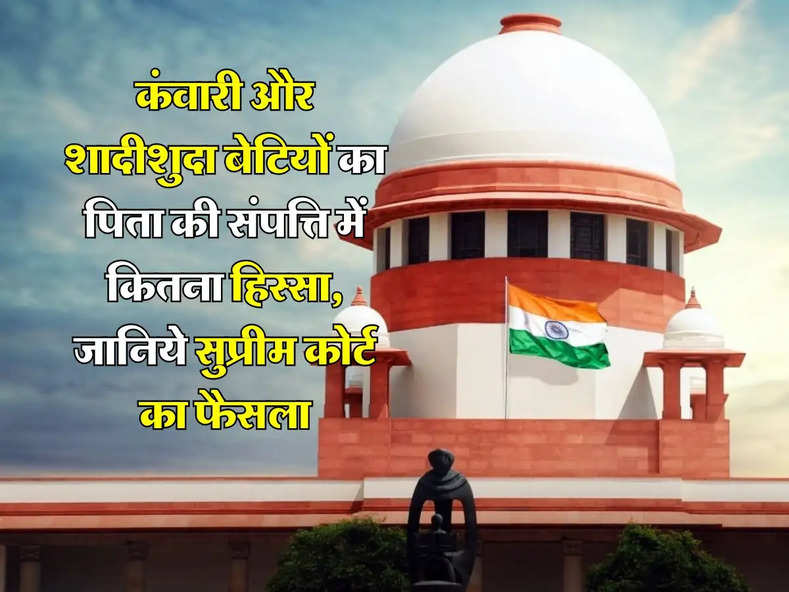 कंवारी और
शादीशुदा बेटियों का
पिता की संपत्ति में
कितना हिस्सा,
जानिये सुप्रीम कोर्ट
का फैसला